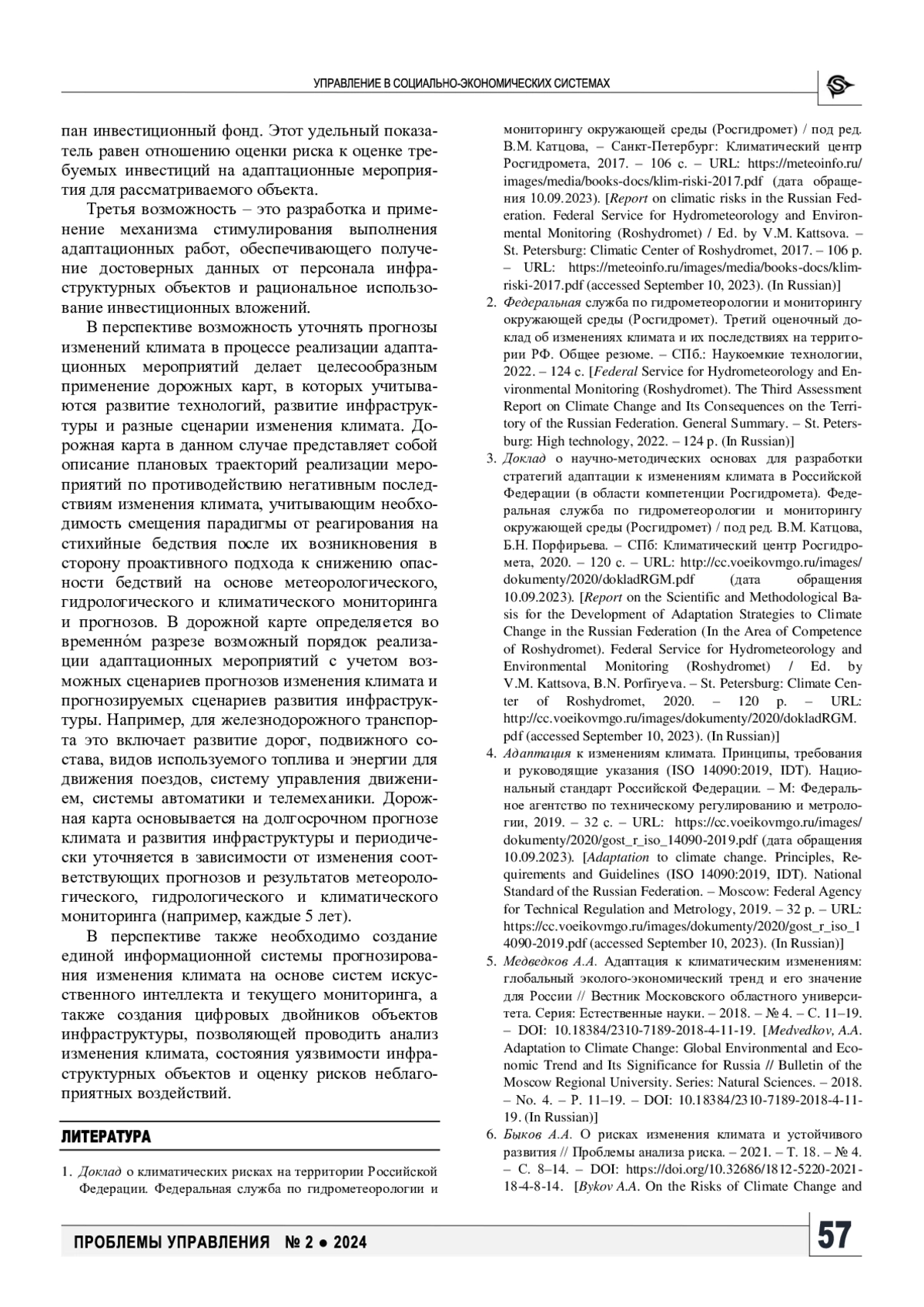 УПРАВЛЕНИЕ В СОЦИАЛЬНО-ЭКОНОМИЧЕСКИХ СИСТЕМАХ

пан инвестиционный фонд. Этот удельный показатель равен отношению оценки риска к оценке требуемых инвестиций на адаптационные мероприятия для рассматриваемого объекта.

Третья возможность – это разработка и применение механизма стимулирования выполнения адаптационных работ, обеспечивающего получение достоверных данных от персонала инфраструктурных объектов и рациональное использование инвестиционных вложений.

В перспективе возможность уточнять прогнозы изменений климата в процессе реализации адаптационных мероприятий делает целесообразным применение дорожных карт, в которых учитываются развитие технологий, развитие инфраструктуры и разные сценарии изменения климата. Дорожная карта в данном случае представляет собой описание плановых траекторий реализации мероприятий по противодействию негативным последствиям изменения климата, учитывающим необходимость смещения парадигмы от реагирования на стихийные бедствия после их возникновения в сторону проактивного подхода к снижению опасности бедствий на основе метеорологического, гидрологического и климатического мониторинга и прогнозов. В дорожной карте определяется во временно́м разрезе возможный порядок реализации адаптационных мероприятий с учетом возможных сценариев прогнозов изменения климата и прогнозируемых сценариев развития инфраструктуры. Например, для железнодорожного транспорта это включает развитие дорог, подвижного состава, видов используемого топлива и энергии для движения поездов, систему управления движением, системы автоматики и телемеханики. Дорожная карта основывается на долгосрочном прогнозе климата и развития инфраструктуры и периодически уточняется в зависимости от изменения соответствующих прогнозов и результатов метеорологического, гидрологического и климатического мониторинга (например, каждые 5 лет).

В перспективе также необходимо создание единой информационной системы прогнозирования изменения климата на основе систем искусственного интеллекта и текущего мониторинга, а также создания цифровых двойников объектов инфраструктуры, позволяющей проводить анализ изменения климата, состояния уязвимости инфраструктурных объектов и оценку рисков неблагоприятных воздействий.

ЛИТЕРАТУРА

1. Доклад о климатических рисках на территории Российской Федерации. Федеральная служба по гидрометеорологии и мониторингу окружающей среды (Росгидромет) / под ред. В.М. Катцова, – Санкт-Петербург: Климатический центр Росгидромета, 2017. – 106 с. – URL: https://meteoinfo.ru/images/media/books-docs/klim-riski-2017.pdf (дата обращения 10.09.2023). [Report on climatic risks in the Russian Federation. Federal Service for Hydrometeorology and Environmental Monitoring (Roshydromet) / Ed. by V.M. Kattsova. – St. Petersburg: Climatic Center of Roshydromet, 2017. – 106 p. – URL: https://meteoinfo.ru/images/media/books-docs/klim-riski-2017.pdf (accessed September 10, 2023). (In Russian)]
2. Федеральная служба по гидрометеорологии и мониторингу окружающей среды (Росгидромет). Третий оценочный доклад об изменениях климата и их последствиях на территории РФ. Общее резюме. – СПб.: Наукоемкие технологии, 2022. – 124 с. [Federal Service for Hydrometeorology and Environmental Monitoring (Roshydromet). The Third Assessment Report on Climate Change and Its Consequences on the Territory of the Russian Federation. General Summary. – St. Petersburg: High technology, 2022. – 124 p. (In Russian)]
3. Доклад о научно-методических основах для разработки стратегий адаптации к изменениям климата в Российской Федерации (в области компетенции Росгидромета). Федеральная служба по гидрометеорологии и мониторингу окружающей среды (Росгидромет) / под ред. В.М. Катцова, Б.Н. Порфирьева. – СПб: Климатический центр Росгидромета, 2020. – 120 с. – URL: http://cc.voeikovmgo.ru/images/dokumenty/2020/dokladRGM.pdf (дата обращения 10.09.2023). [Report on the Scientific and Methodological Basis for the Development of Adaptation Strategies to Climate Change in the Russian Federation (In the Area of Competence of Roshydromet). Federal Service for Hydrometeorology and Environmental Monitoring (Roshydromet) / Ed. by V.M. Kattsova, B.N. Porfiryeva. – St. Petersburg: Climate Center of Roshydromet, 2020. – 120 p. – URL: http://cc.voeikovmgo.ru/images/dokumenty/2020/dokladRGM.pdf (accessed September 10, 2023). (In Russian)]
4. Адаптация к изменениям климата. Принципы, требования и руководящие указания (ISO 14090:2019, IDT). Национальный стандарт Российской Федерации. – М: Федеральное агентство по техническому регулированию и метрологии, 2019. – 32 с. – URL: https://cc.voeikovmgo.ru/images/dokumenty/2020/gost_r_iso_14090-2019.pdf (дата обращения 10.09.2023). [Adaptation to climate change. Principles, Requirements and Guidelines (ISO 14090:2019, IDT). National Standard of the Russian Federation. – Moscow: Federal Agency for Technical Regulation and Metrology, 2019. – 32 p. – URL: https://cc.voeikovmgo.ru/images/dokumenty/2020/gost_r_iso_14090-2019.pdf (accessed September 10, 2023). (In Russian)]
5. Медведков А.А. Адаптация к климатическим изменениям: глобальный эколого-экономический тренд и его значение для России // Вестник Московского областного университета. Серия: Естественные науки. – 2018. – № 4. – С. 11–19. – DOI: 10.18384/2310-7189-2018-4-11-19. [Medvedkov, A.A. Adaptation to Climate Change: Global Environmental and Economic Trend and Its Significance for Russia // Bulletin of the Moscow Regional University. Series: Natural Sciences. – 2018. – No. 4. – P. 11–19. – DOI: 10.18384/2310-7189-2018-4-11-19. (In Russian)]
6. Быков А.А. О рисках изменения климата и устойчивого развития // Проблемы анализа риска. – 2021. – Т. 18. – № 4. – С. 8–14. – DOI: https://doi.org/10.32686/1812-5220-2021-18-4-8-14. [Bykov A.A. On the Risks of Climate Change and

ПРОБЛЕМЫ УПРАВЛЕНИЯ № 2 ● 2024

57